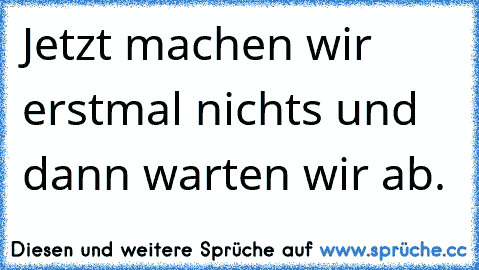 Jetzt machen wir erstmal nichts und dann warten wir ab.

Diesen und weitere Sprüche auf www.sprüche.cc